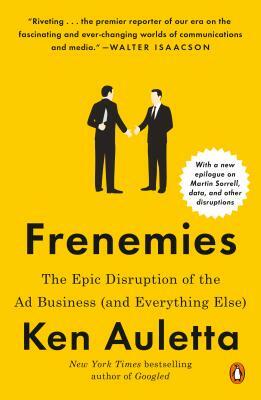 "Riveting . . . the premier reporter of our era on the fascinating and ever-changing worlds of communications and media." —WALTER ISAACSON

With a new epilogue on Martin Sorrell, data, and other disruptions

Frenemies

The Epic Disruption of the Ad Business (and Everything Else)

Ken Auletta

New York Times bestselling author of Googled